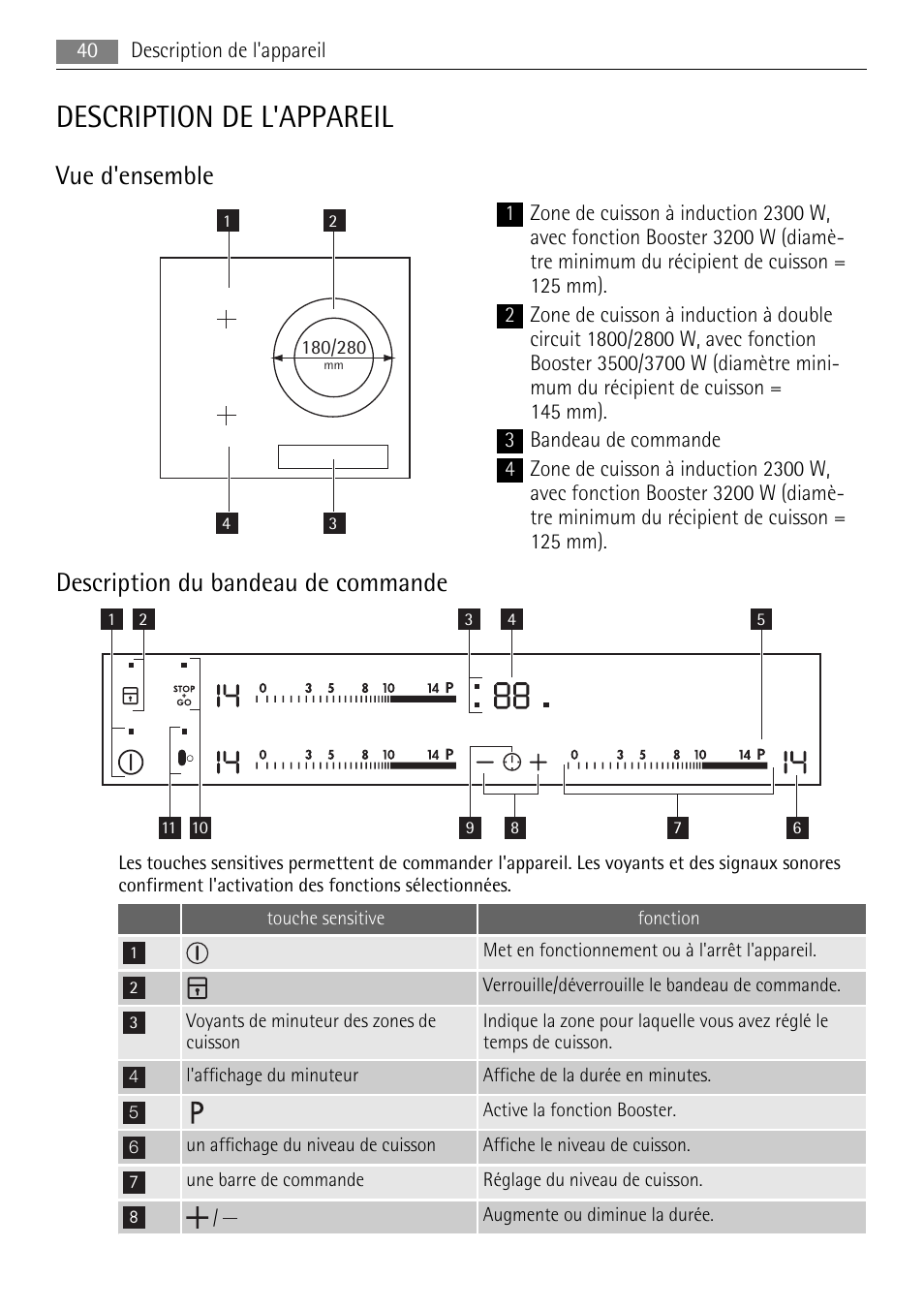 40 Description de l'appareil

DESCRIPTION DE L'APPAREIL

Vue d'ensemble

1 2

180/280
mm

4 3

1 Zone de cuisson à induction 2300 W, avec fonction Booster 3200 W (diamètre minimum du récipient de cuisson = 125 mm).

2 Zone de cuisson à induction à double circuit 1800/2800 W, avec fonction Booster 3500/3700 W (diamètre minimum du récipient de cuisson = 145 mm).

3 Bandeau de commande

4 Zone de cuisson à induction 2300 W, avec fonction Booster 3200 W (diamètre minimum du récipient de cuisson = 125 mm).

Description du bandeau de commande

1 2 3 4 5

STOP + GO

14 0 3 5 8 10 14 P 88

14 0 3 5 8 10 14 P 0 3 5 8 10 14 P 14

11 10 9 8 7 6

Les touches sensitives permettent de commander l'appareil. Les voyants et des signaux sonores confirment l'activation des fonctions sélectionnées.

| | touche sensitive | fonction |
|---|---|---|
| 1 | | Met en fonctionnement ou à l'arrêt l'appareil. |
| 2 | | Verrouille/déverrouille le bandeau de commande. |
| 3 | Voyants de minuteur des zones de cuisson | Indique la zone pour laquelle vous avez réglé le temps de cuisson. |
| 4 | l'affichage du minuteur | Affiche de la durée en minutes. |
| 5 | P | Active la fonction Booster. |
| 6 | un affichage du niveau de cuisson | Affiche le niveau de cuisson. |
| 7 | une barre de commande | Réglage du niveau de cuisson. |
| 8 | + / — | Augmente ou diminue la durée. |